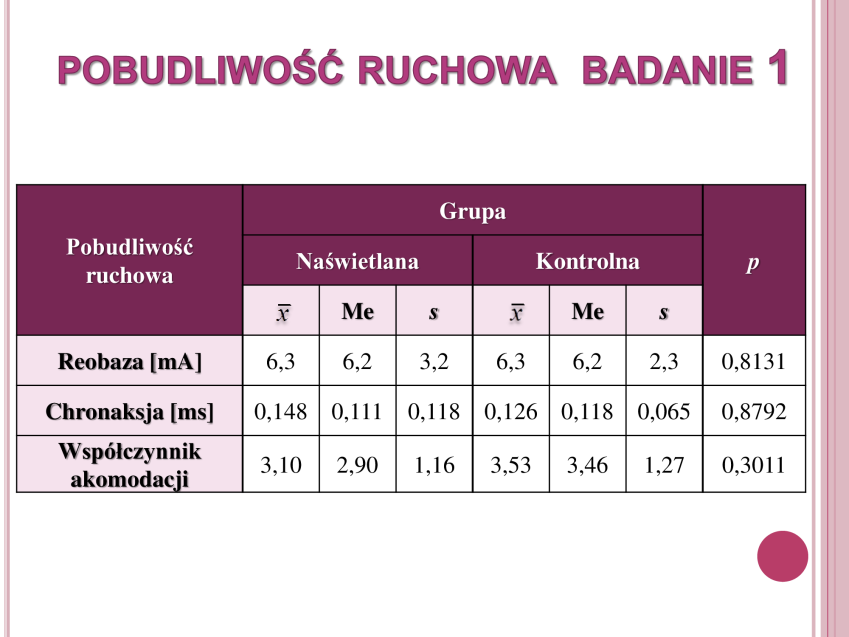 POBUDLIWOŚĆ RUCHOWA BADANIE 1

| Pobudliwość ruchowa | Grupa | | | | | | p |
|---|---|---|---|---|---|---|---|
| | Naświetlana | | | Kontrolna | | | |
| | $\bar{x}$ | Me | s | $\bar{x}$ | Me | s | |
| Reobaza [mA] | 6,3 | 6,2 | 3,2 | 6,3 | 6,2 | 2,3 | 0,8131 |
| Chronaksja [ms] | 0,148 | 0,111 | 0,118 | 0,126 | 0,118 | 0,065 | 0,8792 |
| Współczynnik akomodacji | 3,10 | 2,90 | 1,16 | 3,53 | 3,46 | 1,27 | 0,3011 |